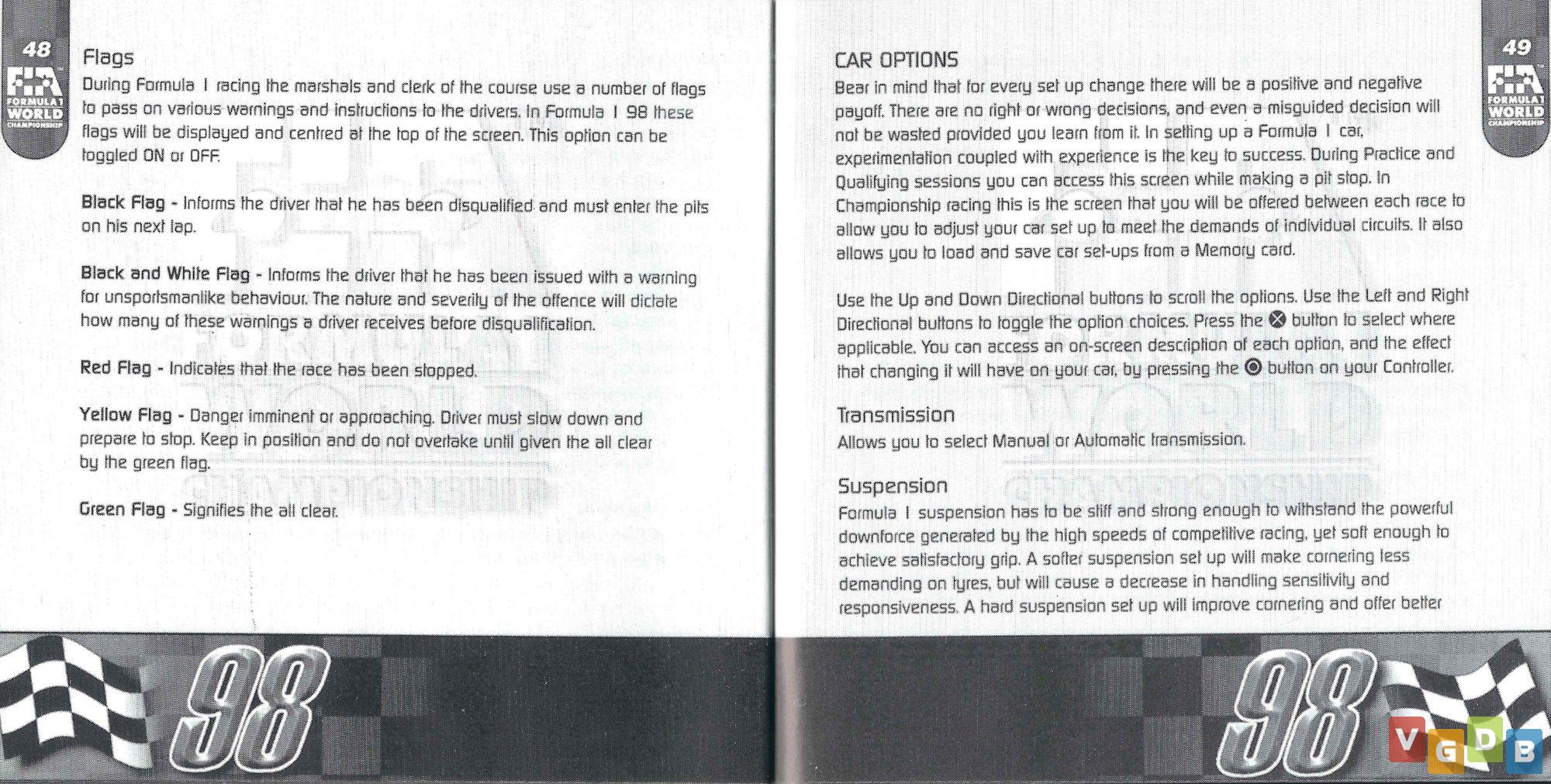 48

FIA FORMULA 1 WORLD CHAMPIONSHIP

Flags
During Formula 1 racing the marshals and clerk of the course use a number of flags to pass on various warnings and instructions to the drivers. In Formula 1 98 these flags will be displayed and centred at the top of the screen. This option can be toggled ON or OFF.

Black Flag - Informs the driver that he has been disqualified and must enter the pits on his next lap.

Black and White Flag - Informs the driver that he has been issued with a warning for unsportsmanlike behaviour. The nature and severity of the offence will dictate how many of these warnings a driver receives before disqualification.

Red Flag - Indicates that the race has been stopped.

Yellow Flag - Danger imminent or approaching. Driver must slow down and prepare to stop. Keep in position and do not overtake until given the all clear by the green flag.

Green Flag - Signifies the all clear.

98

49

FIA FORMULA 1 WORLD CHAMPIONSHIP

CAR OPTIONS
Bear in mind that for every set up change there will be a positive and negative payoff. There are no right or wrong decisions, and even a misguided decision will not be wasted provided you learn from it. In setting up a Formula 1 car, experimentation coupled with experience is the key to success. During Practice and Qualifying sessions you can access this screen while making a pit stop. In Championship racing this is the screen that you will be offered between each race to allow you to adjust your car set up to meet the demands of individual circuits. It also allows you to load and save car set-ups from a Memory card.

Use the Up and Down Directional buttons to scroll the options. Use the Left and Right Directional buttons to toggle the option choices. Press the ⊗ button to select where applicable. You can access an on-screen description of each option, and the effect that changing it will have on your car, by pressing the ◎ button on your Controller.

Transmission
Allows you to select Manual or Automatic transmission.

Suspension
Formula 1 suspension has to be stiff and strong enough to withstand the powerful downforce generated by the high speeds of competitive racing, yet soft enough to achieve satisfactory grip. A softer suspension set up will make cornering less demanding on tyres, but will cause a decrease in handling sensitivity and responsiveness. A hard suspension set up will improve cornering and offer better

98

VGDB